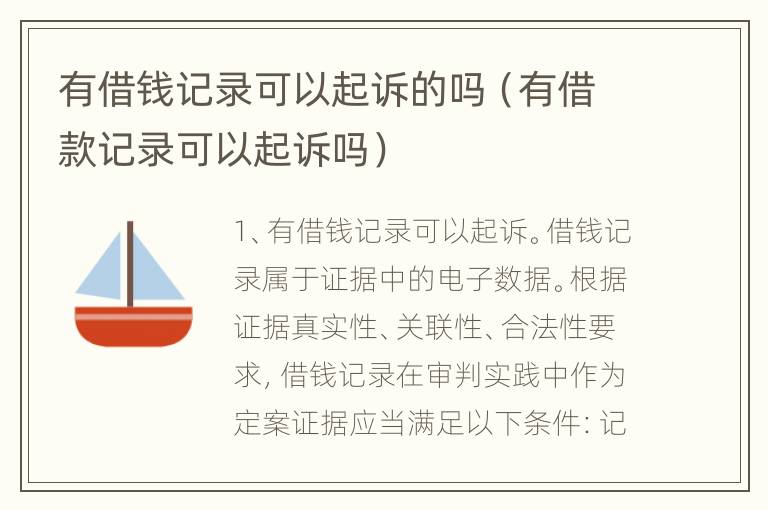 有借钱记录可以起诉的吗（有借款记录可以起诉吗）

1、有借钱记录可以起诉。借钱记录属于证据中的电子数据。根据证据真实性、关联性、合法性要求，借钱记录在审判实践中作为定案证据应当满足以下条件：记